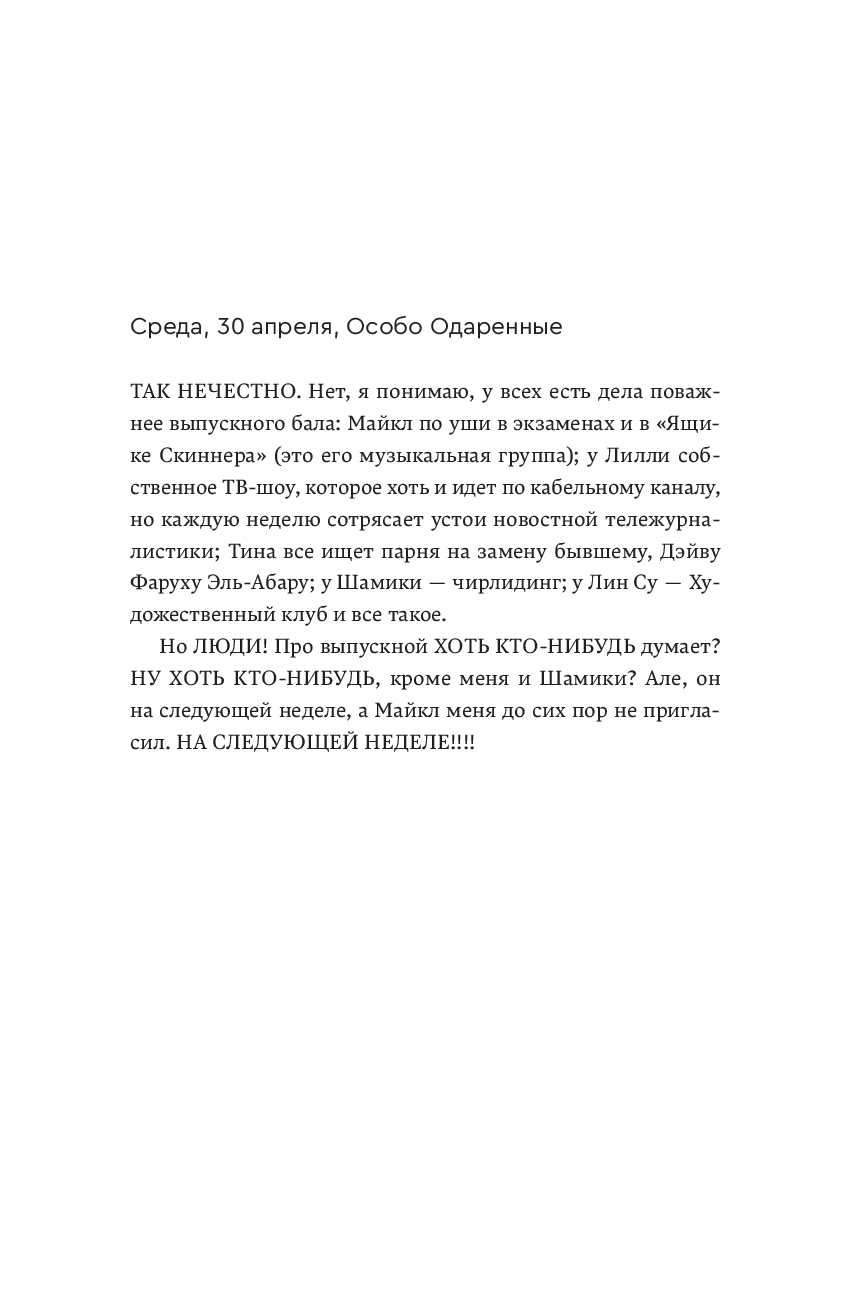 Среда, 30 апреля, Особо Одаренные

ТАК НЕЧЕСТНО. Нет, я понимаю, у всех есть дела поважнее выпускного бала: Майкл по уши в экзаменах и в «Ящике Скиннера» (это его музыкальная группа); у Лилли собственное ТВ-шоу, которое хоть и идет по кабельному каналу, но каждую неделю сотрясает устои новостной тележурналистики; Тина все ищет парня на замену бывшему, Дэйву Фаруху Эль-Абару; у Шамики — чирлидинг; у Лин Су — Художественный клуб и все такое.

Но ЛЮДИ! Про выпускной ХОТЬ КТО-НИБУДЬ думает? НУ ХОТЬ КТО-НИБУДЬ, кроме меня и Шамики? Але, он на следующей неделе, а Майкл меня до сих пор не пригласил. НА СЛЕДУЮЩЕЙ НЕДЕЛЕ!!!!